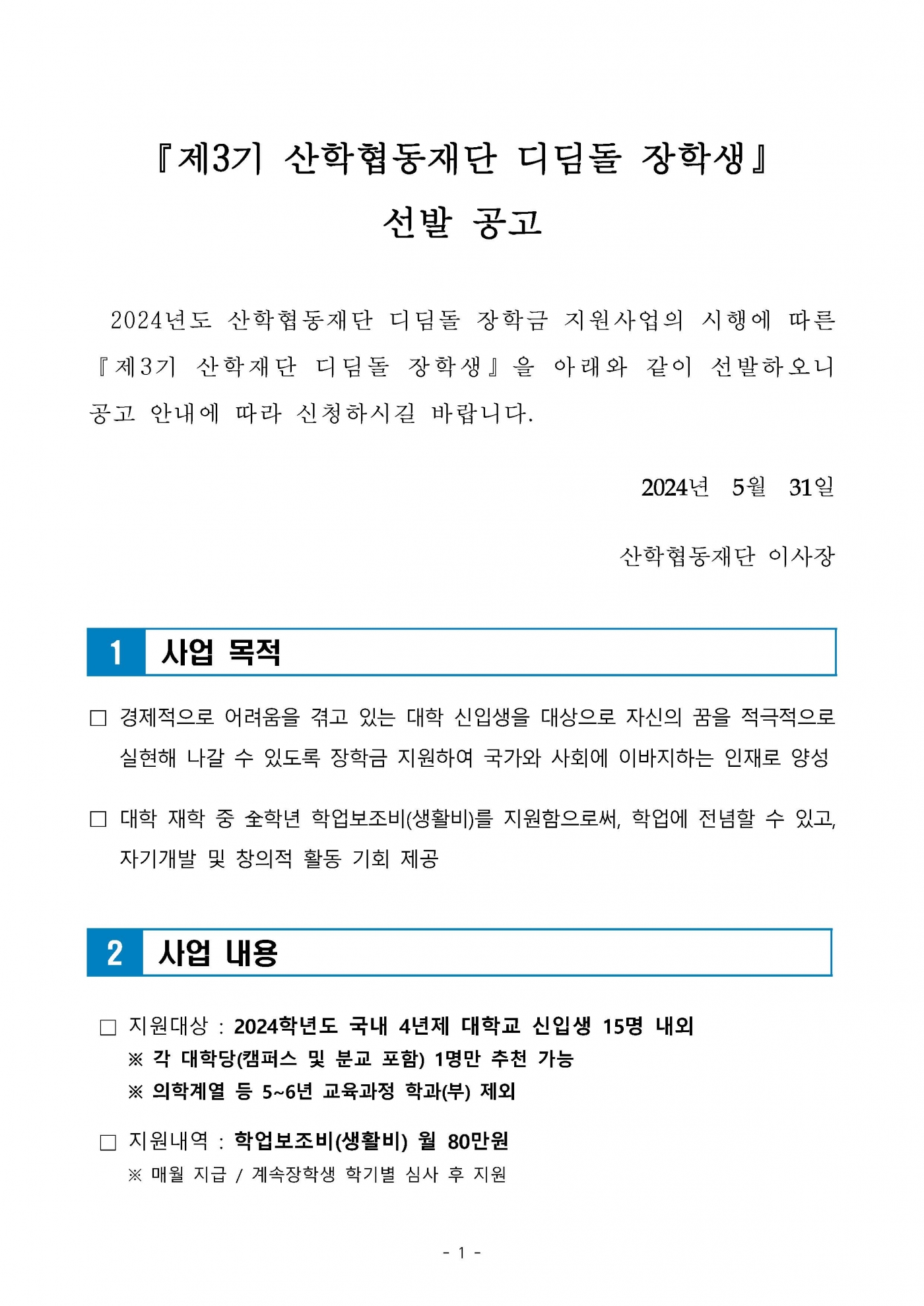 『제3기 산학협동재단 디딤돌 장학생』
선발 공고

2024년도 산학협동재단 디딤돌 장학금 지원사업의 시행에 따른 『제3기 산학재단 디딤돌 장학생』을 아래와 같이 선발하오니 공고 안내에 따라 신청하시길 바랍니다.

2024년 5월 31일

산학협동재단 이사장

1 사업 목적

□ 경제적으로 어려움을 겪고 있는 대학 신입생을 대상으로 자신의 꿈을 적극적으로 실현해 나갈 수 있도록 장학금 지원하여 국가와 사회에 이바지하는 인재로 양성

□ 대학 재학 중 全학년 학업보조비(생활비)를 지원함으로써, 학업에 전념할 수 있고, 자기개발 및 창의적 활동 기회 제공

2 사업 내용

□ 지원대상 : 2024학년도 국내 4년제 대학교 신입생 15명 내외
※ 각 대학당(캠퍼스 및 분교 포함) 1명만 추천 가능
※ 의학계열 등 5~6년 교육과정 학과(부) 제외

□ 지원내역 : 학업보조비(생활비) 월 80만원
※ 매월 지급 / 계속장학생 학기별 심사 후 지원

- 1 -